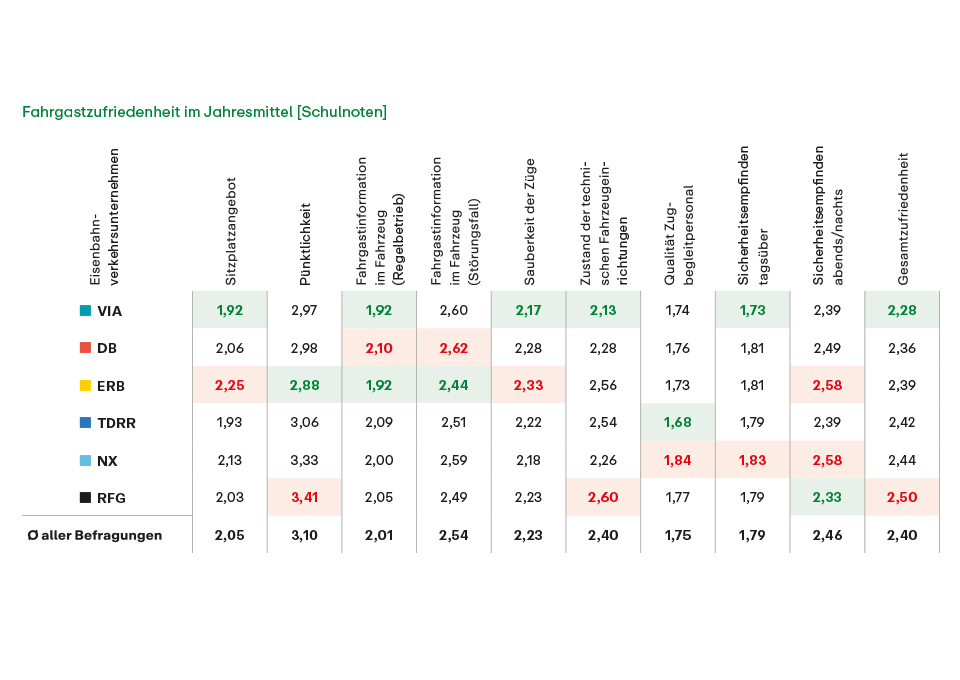 Fahrgastzufriedenheit im Jahresmittel [Schulnoten]

| Eisenbahnverkehrsunternehmen | Sitzplatzangebot | Pünktlichkeit | Fahrgastinformation im Fahrzeug (Regelbetrieb) | Fahrgastinformation im Fahrzeug (Störungsfall) | Sauberkeit der Züge | Zustand der technischen Fahrzeugeinrichtungen | Qualität Zugbegleitpersonal | Sicherheitsempfinden tagsüber | Sicherheitsempfinden abends/nachts | Gesamtzufriedenheit |
|---|---|---|---|---|---|---|---|---|---|---|
| VIA | 1,92 | 2,97 | 1,92 | 2,60 | 2,17 | 2,13 | 1,74 | 1,73 | 2,39 | 2,28 |
| DB | 2,06 | 2,98 | 2,10 | 2,62 | 2,28 | 2,28 | 1,76 | 1,81 | 2,49 | 2,36 |
| ERB | 2,25 | 2,88 | 1,92 | 2,44 | 2,33 | 2,56 | 1,73 | 1,81 | 2,58 | 2,39 |
| TDRR | 1,93 | 3,06 | 2,09 | 2,51 | 2,22 | 2,54 | 1,68 | 1,79 | 2,39 | 2,42 |
| NX | 2,13 | 3,33 | 2,00 | 2,59 | 2,18 | 2,26 | 1,84 | 1,83 | 2,58 | 2,44 |
| RFG | 2,03 | 3,41 | 2,05 | 2,49 | 2,23 | 2,60 | 1,77 | 1,79 | 2,33 | 2,50 |
| Ø aller Befragungen | 2,05 | 3,10 | 2,01 | 2,54 | 2,23 | 2,40 | 1,75 | 1,79 | 2,46 | 2,40 |